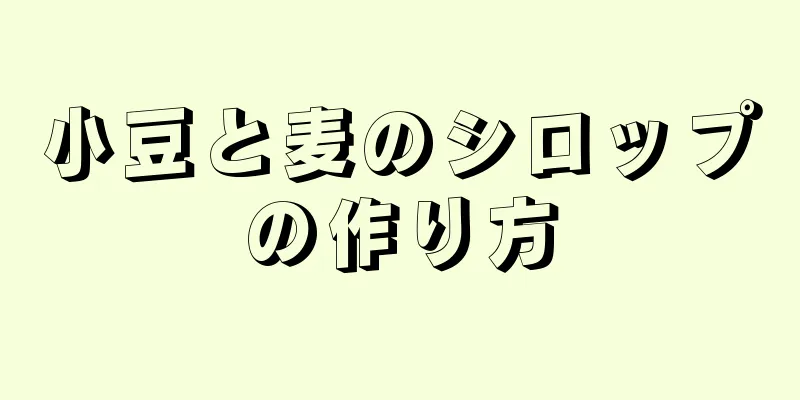 小豆と麦のシロップの作り方